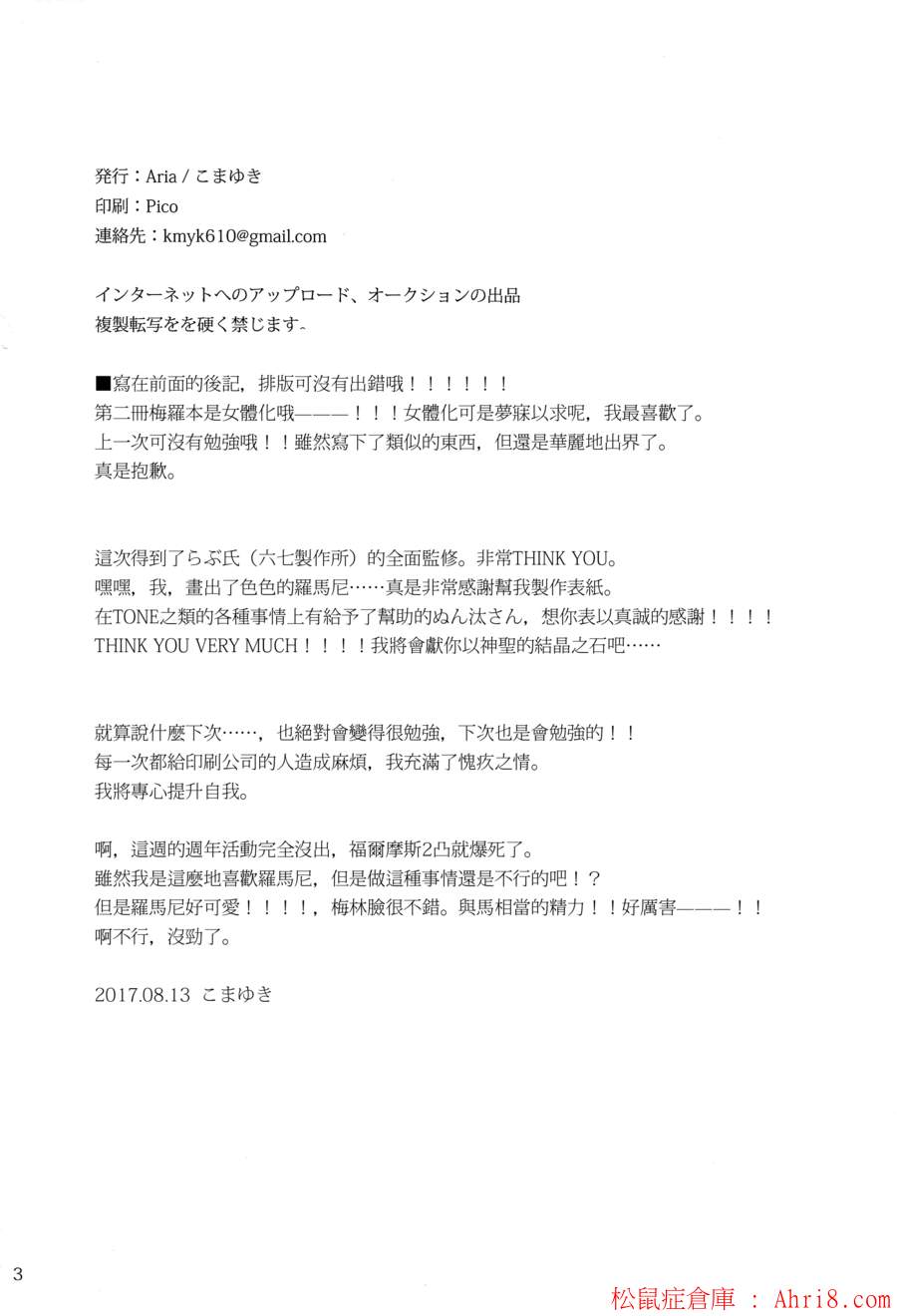 発行：Aria / こまゆき
印刷：Pico
連絡先：kmyk610@gmail.com

インターネットへのアップロード、オークションの出品
複製転写をを硬く禁じます。

■寫在前面的後記，排版可沒有出錯哦！！！！！！
第二冊梅羅本是女體化哦———！！！女體化可是夢寐以求呢，我最喜歡了。
上一次可沒有勉強哦！！雖然寫下了類似的東西，但還是華麗地出界了。
真是抱歉。

這次得到了らぶ氏（六七製作所）的全面監修。非常THINK YOU。
嘿嘿，我，畫出了色色的羅馬尼……真是非常感謝幫我製作表紙。
在TONE之類的各種事情上有給予了幫助的ぬん汰さん，想你表以真誠的感謝！！！！
THINK YOU VERY MUCH！！！！我將會獻你以神聖的結晶之石吧……

就算說什麼下次……，也絕對會變得很勉強，下次也是會勉強的！！
每一次都給印刷公司的人造成麻煩，我充滿了愧疚之情。
我將專心提升自我。

啊，這週的週年活動完全沒出，福爾摩斯2凸就爆死了。
雖然我是這麼地喜歡羅馬尼，但是做這種事情還是不行的吧！？
但是羅馬尼好可愛！！！！，梅林臉很不錯。與馬相當的精力！！好厲害———！！
啊不行，沒勁了。

2017.08.13 こまゆき

3

松鼠症倉庫 : Ahri8.com